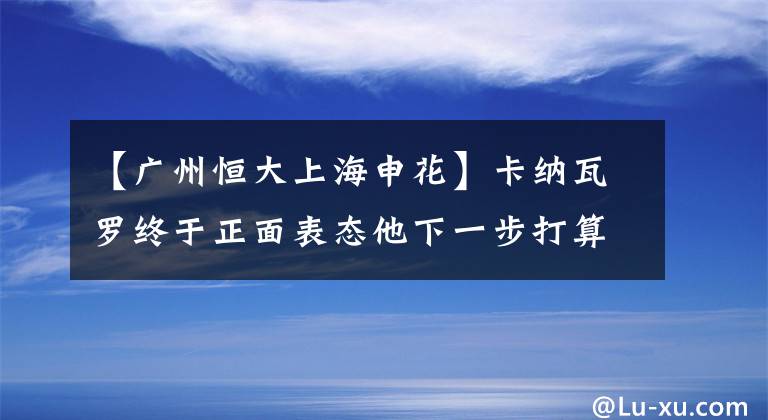 【广州恒大上海申花】卡纳瓦罗终于正面表态他下一步打算

@Lu-xu.com